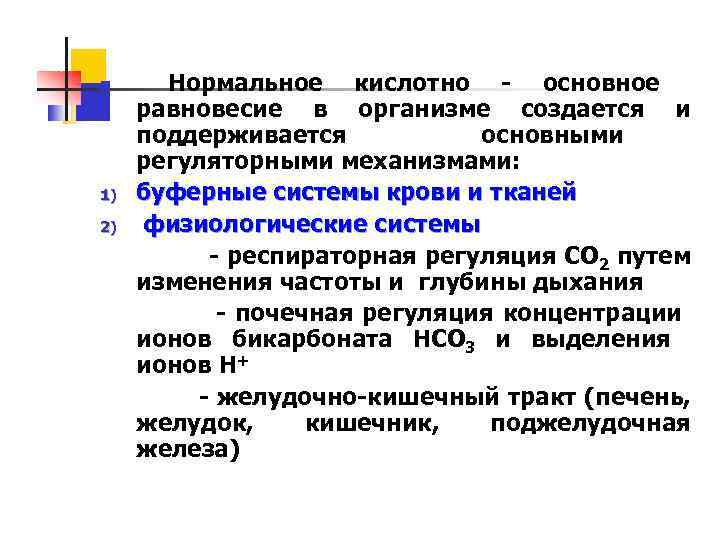 Нормальное кислотно - основное равновесие в организме создается и поддерживается основными регуляторными механизмами:

1) буферные системы крови и тканей

2) физиологические системы

- респираторная регуляция $CO_2$ путем изменения частоты и глубины дыхания

- почечная регуляция концентрации ионов бикарбоната $HCO_3$ и выделения ионов $H^+$

- желудочно-кишечный тракт (печень, желудок, кишечник, поджелудочная железа)